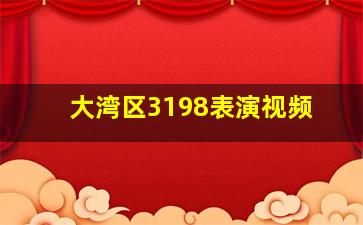 大湾区3198表演视频